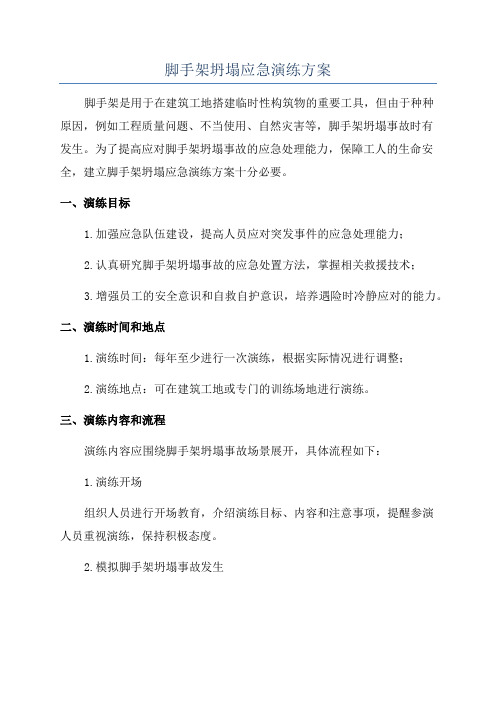 脚手架坍塌应急演练方案

脚手架是用于在建筑工地搭建临时性构筑物的重要工具，但由于种种原因，例如工程质量问题、不当使用、自然灾害等，脚手架坍塌事故时有发生。为了提高应对脚手架坍塌事故的应急处理能力，保障工人的生命安全，建立脚手架坍塌应急演练方案十分必要。

一、演练目标

1. 加强应急队伍建设，提高人员应对突发事件的应急处理能力；

2. 认真研究脚手架坍塌事故的应急处置方法，掌握相关救援技术；

3. 增强员工的安全意识和自救自护意识，培养遇险时冷静应对的能力。

二、演练时间和地点

1. 演练时间：每年至少进行一次演练，根据实际情况进行调整；

2. 演练地点：可在建筑工地或专门的训练场地进行演练。

三、演练内容和流程

演练内容应围绕脚手架坍塌事故场景展开，具体流程如下：

1. 演练开场

组织人员进行开场教育，介绍演练目标、内容和注意事项，提醒参演人员重视演练，保持积极态度。

2. 模拟脚手架坍塌事故发生